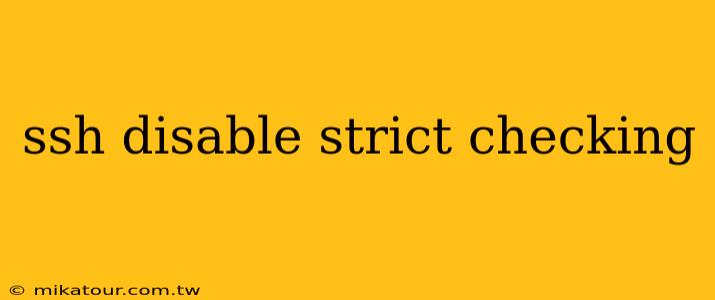 ssh disable strict checking

© mikatour.com.tw